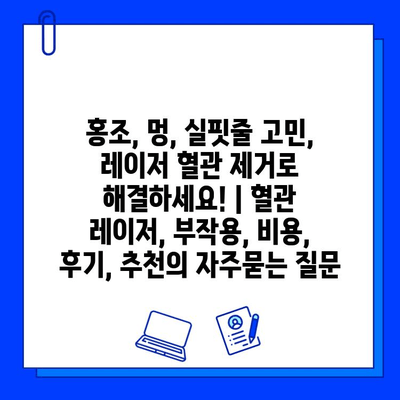 홍조, 멍, 실핏줄 고민, 레이저 혈관 제거로 해결하세요! | 혈관 레이저, 부작용, 비용, 후기, 추천의 자주묻는 질문